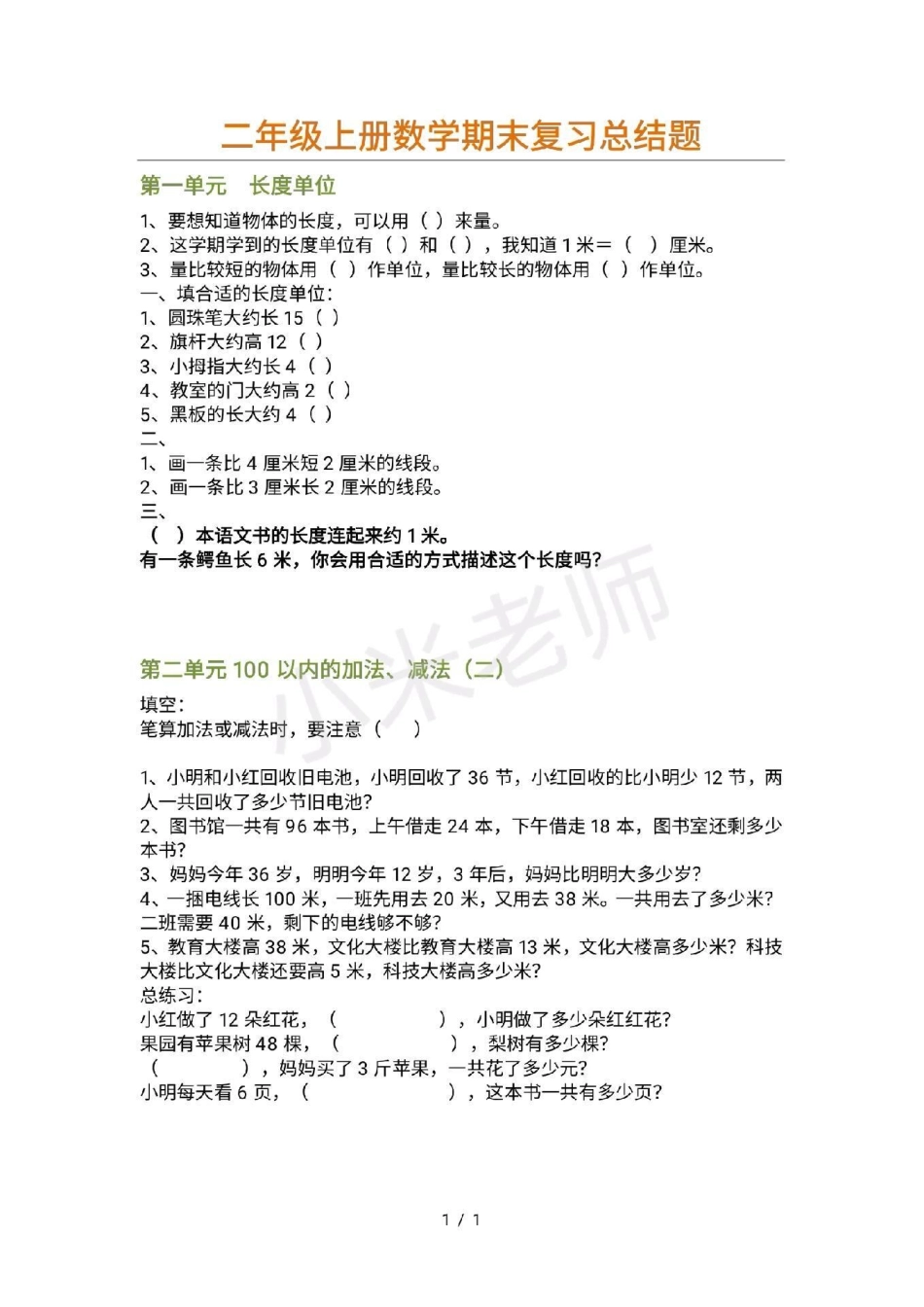 二年级上册数学期末复习总结题

第一单元　长度单位

1、要想知道物体的长度，可以用（ ）来量。
2、这学期学到的长度单位有（ ）和（ ），我知道 1 米＝（ ）厘米。
3、量比较短的物体用（ ）作单位，量比较长的物体用（ ）作单位。
一、填合适的长度单位：
1、圆珠笔大约长 15（ ）
2、旗杆大约高 12（ ）
3、小拇指大约长 4（ ）
4、教室的门大约高 2（ ）
5、黑板的长大约 4（ ）
二、
1、画一条比 4 厘米短 2 厘米的线段。
2、画一条比 3 厘米长 2 厘米的线段。
三、
（ ）本语文书的长度连起来约 1 米。
有一条鳄鱼长 6 米，你会用合适的方式描述这个长度吗？

小米老师

第二单元 100 以内的加法、减法（二）

填空：
笔算加法或减法时，要注意（ ）

1、小明和小红回收旧电池，小明回收了 36 节，小红回收的比小明少 12 节，两人一共回收了多少节旧电池？
2、图书馆一共有 96 本书，上午借走 24 本，下午借走 18 本，图书室还剩多少本书？
3、妈妈今年 36 岁，明明今年 12 岁，3 年后，妈妈比明明大多少岁？
4、一捆电线长 100 米，一班先用去 20 米，又用去 38 米。一共用去了多少米？二班需要 40 米，剩下的电线够不够？
5、教育大楼高 38 米，文化大楼比教育大楼高 13 米，文化大楼高多少米？科技大楼比文化大楼还要高 5 米，科技大楼高多少米？
总练习：
小红做了 12 朵红花，（ ），小明做了多少朵红红花？
果园有苹果树 48 棵，（ ），梨树有多少棵？
（ ），妈妈买了 3 斤苹果，一共花了多少元？
小明每天看 6 页，（ ），这本书一共有多少页？

1 / 1